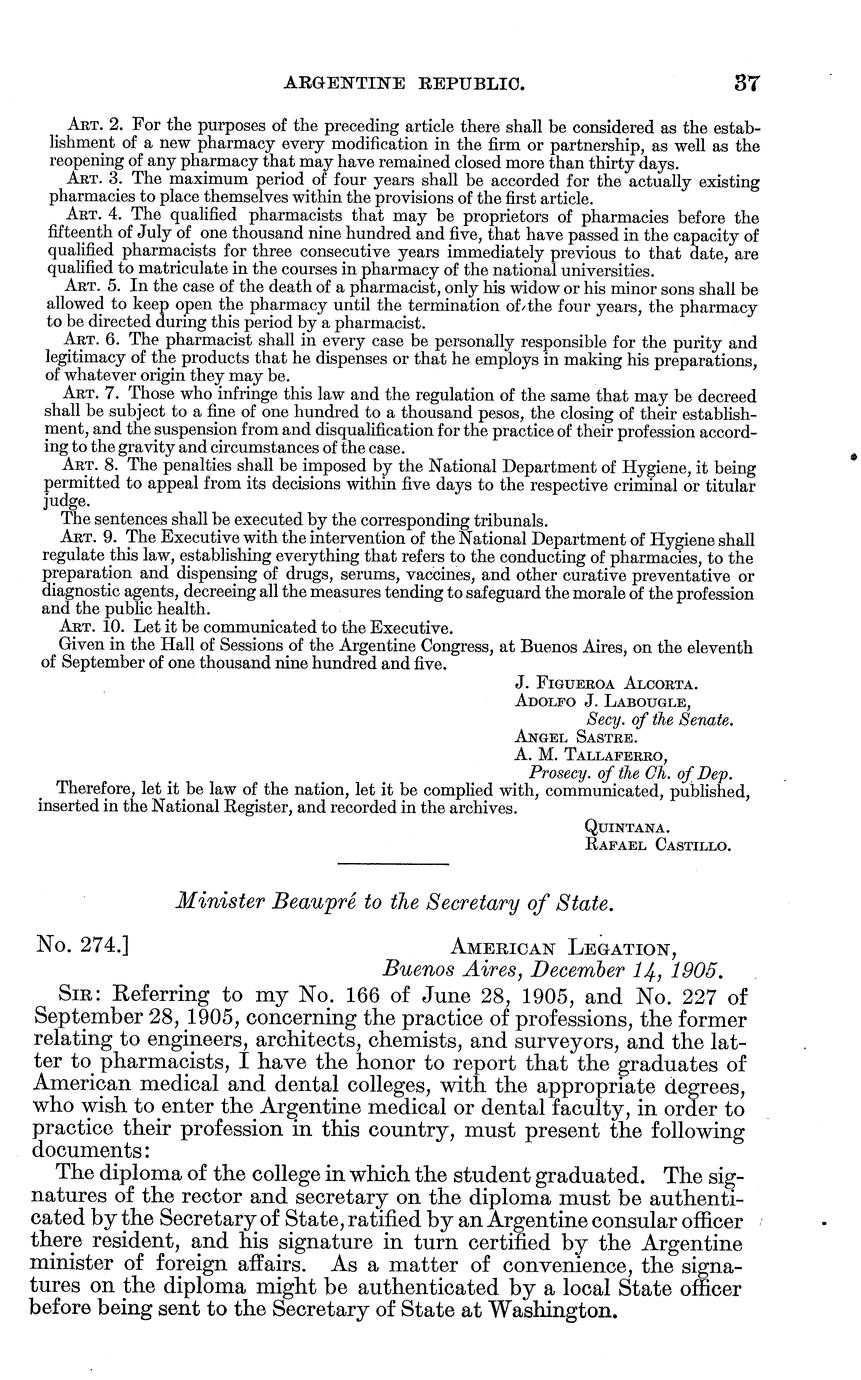 ARGENTINE REPUBLIC. 37

ART. 2. For the purposes of the preceding article there shall be considered as the establishment of a new pharmacy every modification in the firm or partnership, as well as the reopening of any pharmacy that may have remained closed more than thirty days.

ART. 3. The maximum period of four years shall be accorded for the actually existing pharmacies to place themselves within the provisions of the first article.

ART. 4. The qualified pharmacists that may be proprietors of pharmacies before the fifteenth of July of one thousand nine hundred and five, that have passed in the capacity of qualified pharmacists for three consecutive years immediately previous to that date, are qualified to matriculate in the courses in pharmacy of the national universities.

ART. 5. In the case of the death of a pharmacist, only his widow or his minor sons shall be allowed to keep open the pharmacy until the termination of the four years, the pharmacy to be directed during this period by a pharmacist.

ART. 6. The pharmacist shall in every case be personally responsible for the purity and legitimacy of the products that he dispenses or that he employs in making his preparations, of whatever origin they may be.

ART. 7. Those who infringe this law and the regulation of the same that may be decreed shall be subject to a fine of one hundred to a thousand pesos, the closing of their establishment, and the suspension from and disqualification for the practice of their profession according to the gravity and circumstances of the case.

ART. 8. The penalties shall be imposed by the National Department of Hygiene, it being permitted to appeal from its decisions within five days to the respective criminal or titular judge.

The sentences shall be executed by the corresponding tribunals.

ART. 9. The Executive with the intervention of the National Department of Hygiene shall regulate this law, establishing everything that refers to the conducting of pharmacies, to the preparation and dispensing of drugs, serums, vaccines, and other curative preventative or diagnostic agents, decreeing all the measures tending to safeguard the morale of the profession and the public health.

ART. 10. Let it be communicated to the Executive.

Given in the Hall of Sessions of the Argentine Congress, at Buenos Aires, on the eleventh of September of one thousand nine hundred and five.

J. FIGUEROA ALCORTA.
ADOLFO J. LABOUGLE,
Secy. of the Senate.
ANGEL SASTRE.
A. M. TALLAFERRO,
Prosecy. of the Ch. of Dep.

Therefore, let it be law of the nation, let it be complied with, communicated, published, inserted in the National Register, and recorded in the archives.

QUINTANA.
RAFAEL CASTILLO.

Minister Beaupré to the Secretary of State.

No. 274.] AMERICAN LEGATION,
Buenos Aires, December 14, 1905.

SIR: Referring to my No. 166 of June 28, 1905, and No. 227 of September 28, 1905, concerning the practice of professions, the former relating to engineers, architects, chemists, and surveyors, and the latter to pharmacists, I have the honor to report that the graduates of American medical and dental colleges, with the appropriate degrees, who wish to enter the Argentine medical or dental faculty, in order to practice their profession in this country, must present the following documents:

The diploma of the college in which the student graduated. The signatures of the rector and secretary on the diploma must be authenticated by the Secretary of State, ratified by an Argentine consular officer there resident, and his signature in turn certified by the Argentine minister of foreign affairs. As a matter of convenience, the signatures on the diploma might be authenticated by a local State officer before being sent to the Secretary of State at Washington.